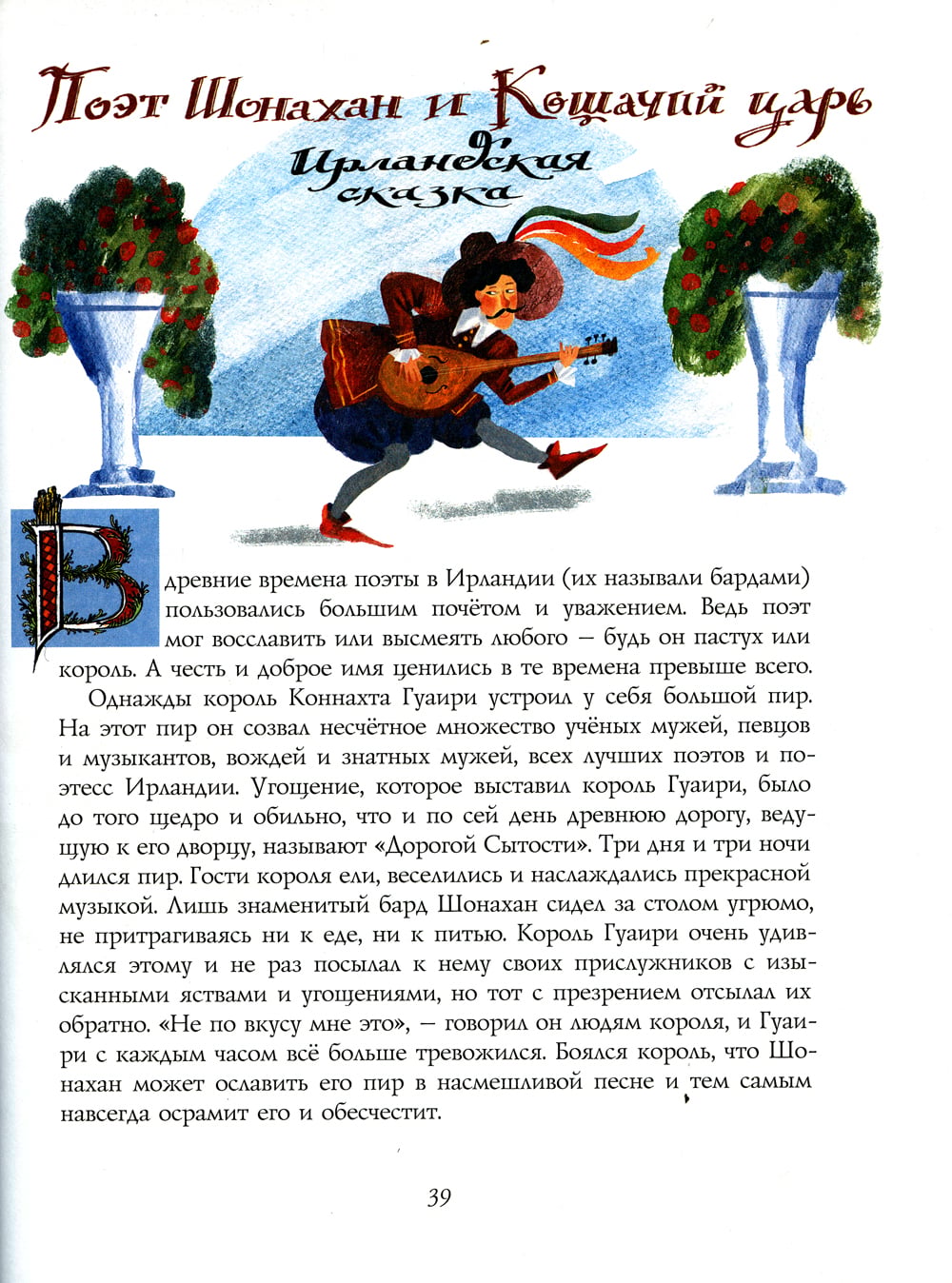 Поэт Шонахан и Кошачий царь

Ирландская сказка

В древние времена поэты в Ирландии (их называли бардами) пользовались большим почётом и уважением. Ведь поэт мог восславить или высмеять любого — будь он пастух или король. А честь и доброе имя ценились в те времена превыше всего.

Однажды король Коннахта Гуаири устроил у себя большой пир. На этот пир он созвал несчётное множество учёных мужей, певцов и музыкантов, вождей и знатных мужей, всех лучших поэтов и поэтесс Ирландии. Угощение, которое выставил король Гуаири, было до того щедро и обильно, что и по сей день древнюю дорогу, ведущую к его дворцу, называют «Дорогой Сытости». Три дня и три ночи длился пир. Гости короля ели, веселились и наслаждались прекрасной музыкой. Лишь знаменитый бард Шонахан сидел за столом угрюмо, не притрагиваясь ни к еде, ни к питью. Король Гуаири очень удивлялся этому и не раз посылал к нему своих прислужников с изысканными яствами и угощениями, но тот с презрением отсылал их обратно. «Не по вкусу мне это», — говорил он людям короля, и Гуаири с каждым часом всё больше тревожился. Боялся король, что Шонахан может ославить его пир в насмешливой песне и тем самым навсегда осрамит его и обесчестит.

39